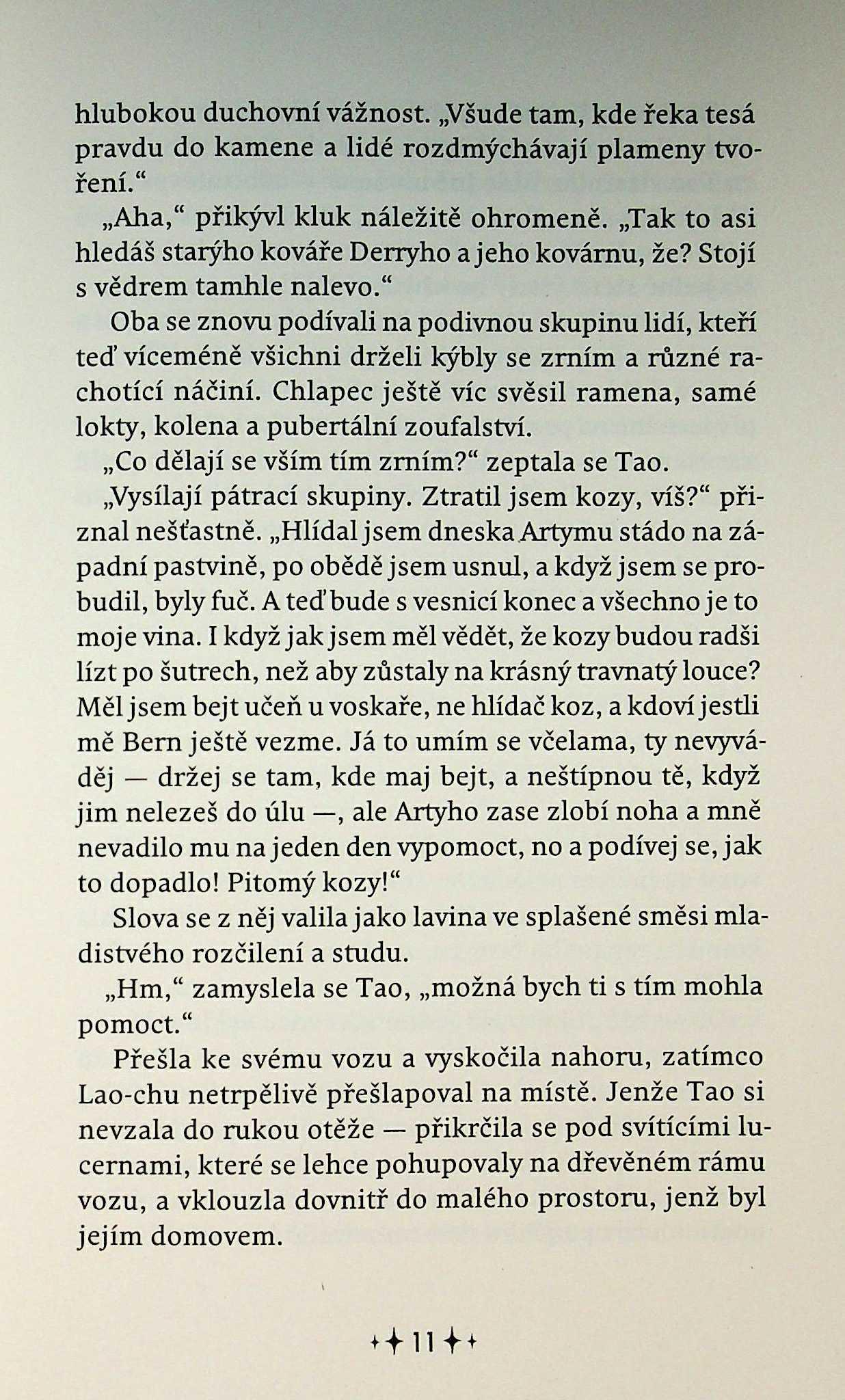 hlubokou duchovní vážnost. „Všude tam, kde řeka tesá pravdu do kamene a lidé rozdmýchávají plameny tvoření.“

„Aha,“ přikývl kluk náležitě ohromeně. „Tak to asi hledáš starýho kováře Derryho a jeho kovárnu, že? Stojí s vědrem tamhle nalevo.“

Oba se znovu podívali na podivnou skupinu lidí, kteří teď víceméně všichni drželi kýbly se zrním a různé rachotící náčiní. Chlapec ještě víc svěsil ramena, samé lokty, kolena a pubertální zoufalství.

„Co dělají se vším tím zrním?“ zeptala se Tao.

„Vysílají pátrací skupiny. Ztratil jsem kozy, víš?“ přiznal nešťastně. „Hlídal jsem dneska Artymu stádo na západní pastvině, po obědě jsem usnul, a když jsem se probudil, byly fuč. A teď bude s vesnicí konec a všechno je to moje vina. I když jak jsem měl vědět, že kozy budou radši lízt po šutrech, než aby zůstaly na krásný travnatý louce? Měl jsem bejt učeň u voskaře, ne hlídač koz, a kdoví jestli mě Bern ještě vezme. Já to umím se včelama, ty nevyváděj — držej se tam, kde maj bejt, a neštípnou tě, když jim nelezeš do úlu —, ale Artyho zase zlobí noha a mně nevadilo mu na jeden den vypomoct, no a podívej se, jak to dopadlo! Pitomý kozy!“

Slova se z něj valila jako lavina ve splašené směsi mladistvého rozčilení a studu.

„Hm,“ zamyslela se Tao, „možná bych ti s tím mohla pomoct.“

Přešla ke svému vozu a vyskočila nahoru, zatímco Lao-chu netrpělivě přešlapoval na místě. Jenže Tao si nevzala do rukou otěže — přikrčila se pod svítícími lucernami, které se lehce pohupovaly na dřevěném rámu vozu, a vklouzla dovnitř do malého prostoru, jenž byl jejím domovem.

11